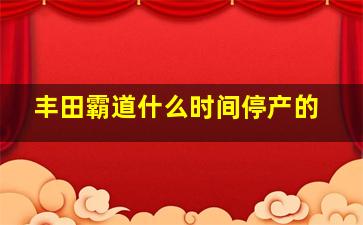 丰田霸道什么时间停产的